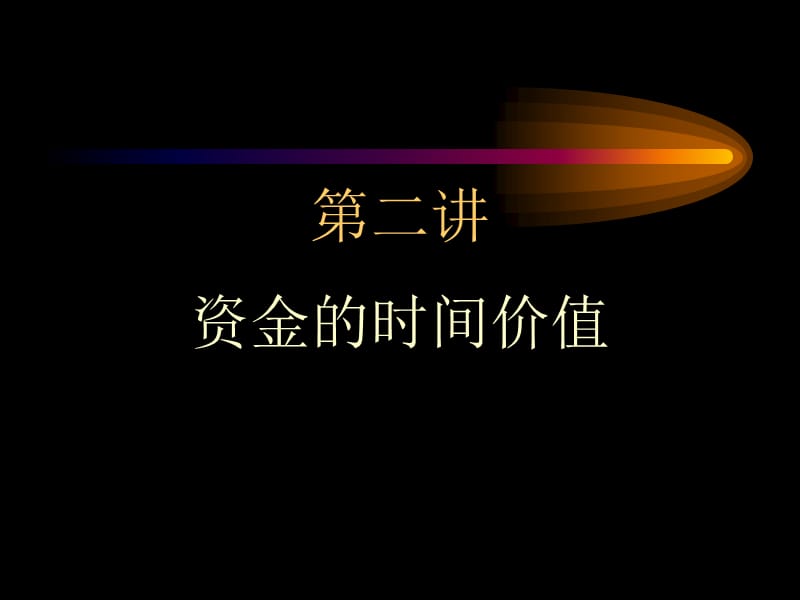 第二讲

资金的时间价值